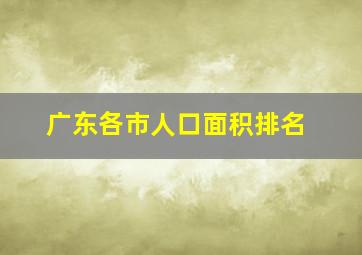 广东各市人口面积排名